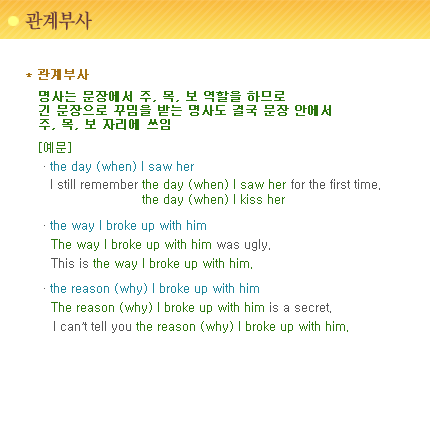 관계부사

* 관계부사

명사는 문장에서 주, 목, 보 역할을 하므로
긴 문장으로 꾸밈을 받는 명사도 결국 문장 안에서
주, 목, 보 자리에 쓰임

[예문]

· the day (when) I saw her

I still remember the day (when) I saw her for the first time.
the day (when) I kiss her

· the way I broke up with him

The way I broke up with him was ugly.

This is the way I broke up with him.

· the reason (why) I broke up with him

The reason (why) I broke up with him is a secret.

I can't tell you the reason (why) I broke up with him.